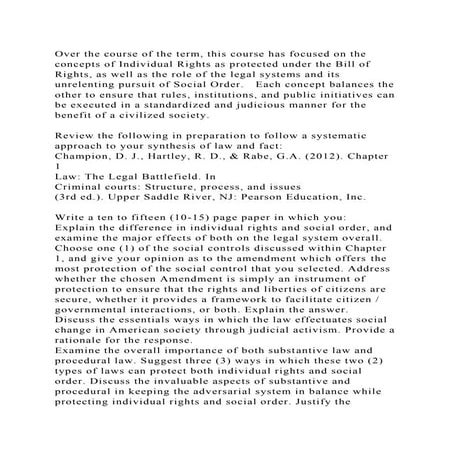 Over the course of the term, this course has focused on the concepts of Individual Rights as protected under the Bill of Rights, as well as the role of the legal systems and its unrelenting pursuit of Social Order. Each concept balances the other to ensure that rules, institutions, and public initiatives can be executed in a standardized and judicious manner for the benefit of a civilized society.

Review the following in preparation to follow a systematic approach to your synthesis of law and fact:
Champion, D. J., Hartley, R. D., & Rabe, G.A. (2012). Chapter 1
Law: The Legal Battlefield. In
Criminal courts: Structure, process, and issues
(3rd ed.). Upper Saddle River, NJ: Pearson Education, Inc.

Write a ten to fifteen (10-15) page paper in which you:
Explain the difference in individual rights and social order, and examine the major effects of both on the legal system overall.
Choose one (1) of the social controls discussed within Chapter 1, and give your opinion as to the amendment which offers the most protection of the social control that you selected. Address whether the chosen Amendment is simply an instrument of protection to ensure that the rights and liberties of citizens are secure, whether it provides a framework to facilitate citizen / governmental interactions, or both. Explain the answer.
Discuss the essentials ways in which the law effectuates social change in American society through judicial activism. Provide a rationale for the response.
Examine the overall importance of both substantive law and procedural law. Suggest three (3) ways in which these two (2) types of laws can protect both individual rights and social order. Discuss the invaluable aspects of substantive and procedural in keeping the adversarial system in balance while protecting individual rights and social order. Justify the